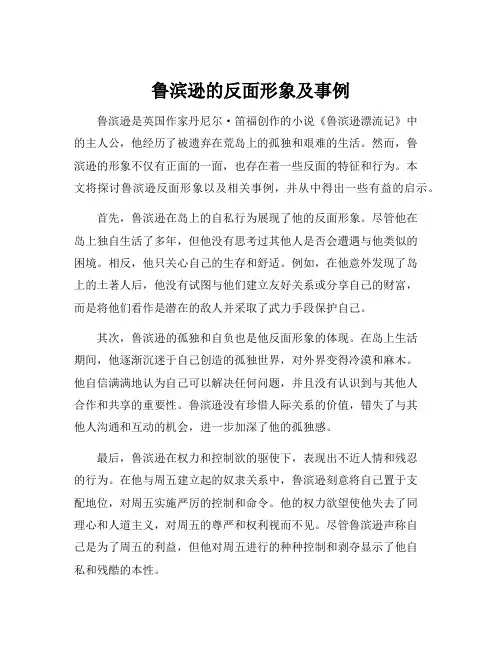 鲁滨逊的反面形象及事例

鲁滨逊是英国作家丹尼尔·笛福创作的小说《鲁滨逊漂流记》中的主人公，他经历了被遗弃在荒岛上的孤独和艰难的生活。然而，鲁滨逊的形象不仅有正面的一面，也存在着一些反面的特征和行为。本文将探讨鲁滨逊反面形象以及相关事例，并从中得出一些有益的启示。

首先，鲁滨逊在岛上的自私行为展现了他的反面形象。尽管他在岛上独自生活了多年，但他没有思考过其他人是否会遭遇与他类似的困境。相反，他只关心自己的生存和舒适。例如，在他意外发现了岛上的土著人后，他没有试图与他们建立友好关系或分享自己的财富，而是将他们看作是潜在的敌人并采取了武力手段保护自己。

其次，鲁滨逊的孤独和自负也是他反面形象的体现。在岛上生活期间，他逐渐沉迷于自己创造的孤独世界，对外界变得冷漠和麻木。他自信满满地认为自己可以解决任何问题，并且没有认识到与其他人合作和共享的重要性。鲁滨逊没有珍惜人际关系的价值，错失了与其他人沟通和互动的机会，进一步加深了他的孤独感。

最后，鲁滨逊在权力和控制欲的驱使下，表现出不近人情和残忍的行为。在他与周五建立起的奴隶关系中，鲁滨逊刻意将自己置于支配地位，对周五实施严厉的控制和命令。他的权力欲望使他失去了同理心和人道主义，对周五的尊严和权利视而不见。尽管鲁滨逊声称自己是为了周五的利益，但他对周五进行的种种控制和剥夺显示了他自私和残酷的本性。